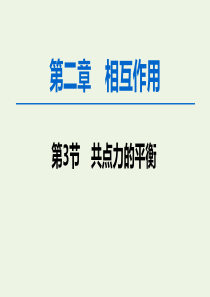 第二章　相互作用

第3节　共点力的平衡